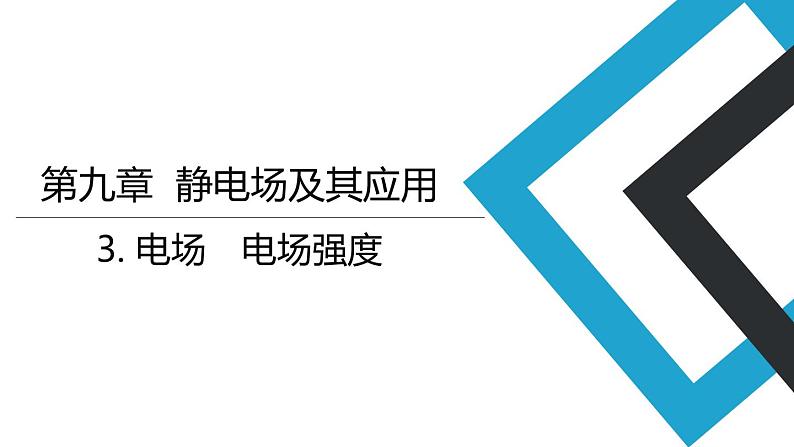 第九章 静电场及其应用

3. 电场 电场强度